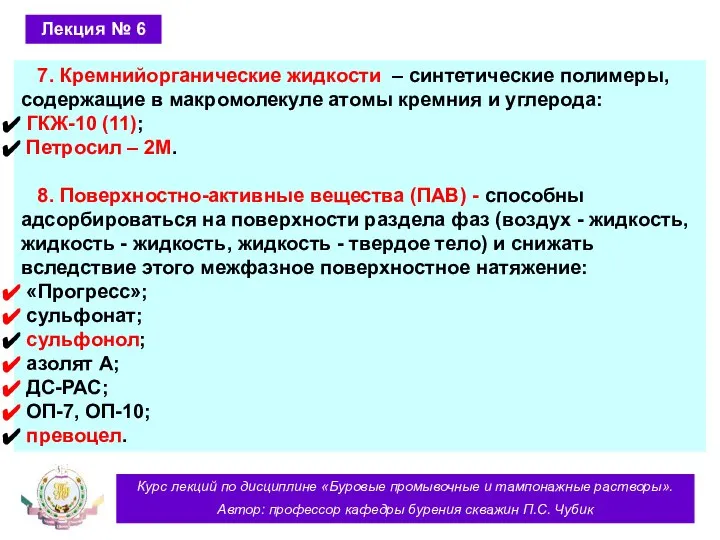 Лекция № 6

7. Кремнийорганические жидкости – синтетические полимеры, содержащие в макромолекуле атомы кремния и углерода:
✔ ГКЖ-10 (11);
✔ Петросил – 2М.

8. Поверхностно-активные вещества (ПАВ) - способны адсорбироваться на поверхности раздела фаз (воздух - жидкость, жидкость - жидкость, жидкость - твердое тело) и снижать вследствие этого межфазное поверхностное натяжение:
✔ «Прогресс»;
✔ сульфонат;
✔ сульфонол;
✔ азолят А;
✔ ДС-РАС;
✔ ОП-7, ОП-10;
✔ превоцел.

Курс лекций по дисциплине «Буровые промывочные и тампонажные растворы».
Автор: профессор кафедры бурения скважин П.С. Чубик